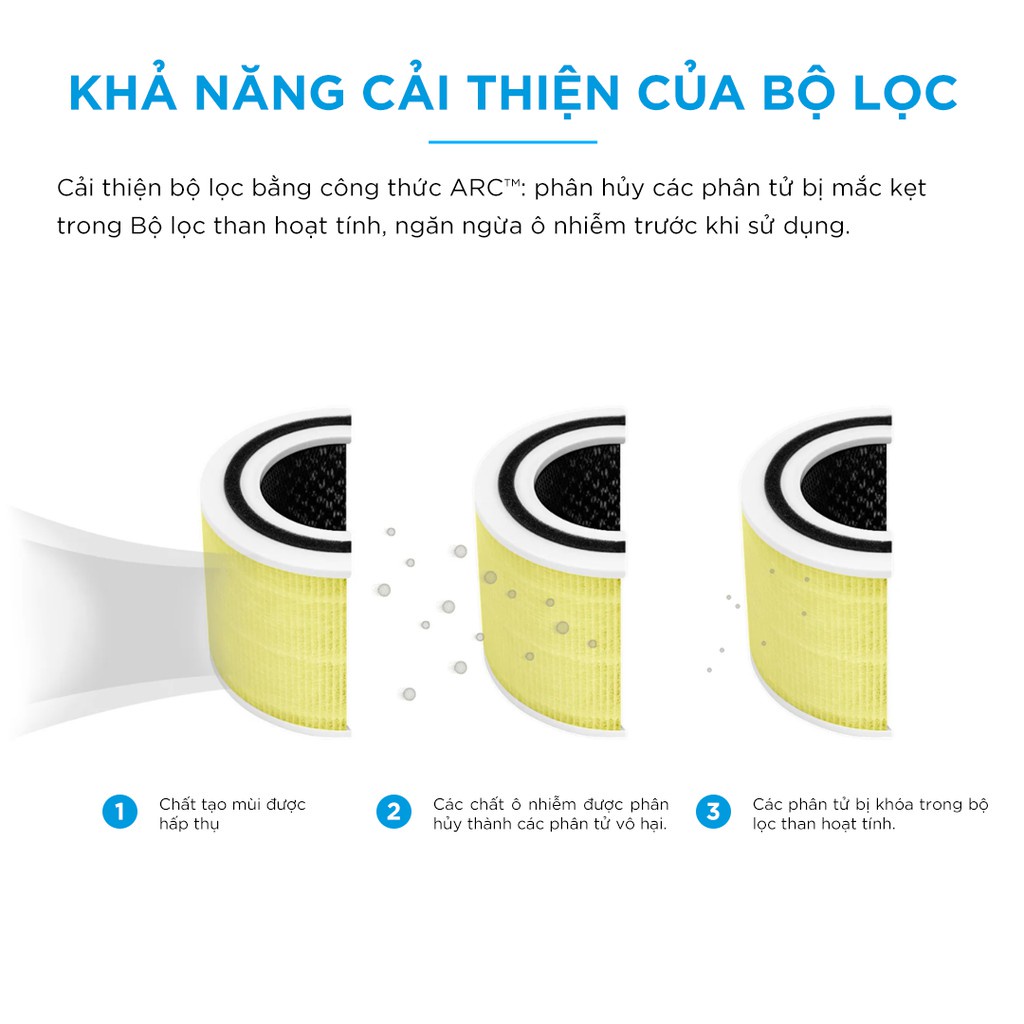 KHẢ NĂNG CẢI THIỆN CỦA BỘ LỌC

Cải thiện bộ lọc bằng công thức ARC™: phân hủy các phân tử bị mắc kẹt trong Bộ lọc than hoạt tính, ngăn ngừa ô nhiễm trước khi sử dụng.

1 Chất tạo mùi được hấp thụ

2 Các chất ô nhiễm được phân hủy thành các phân tử vô hại.

3 Các phân tử bị khóa trong bộ lọc than hoạt tính.